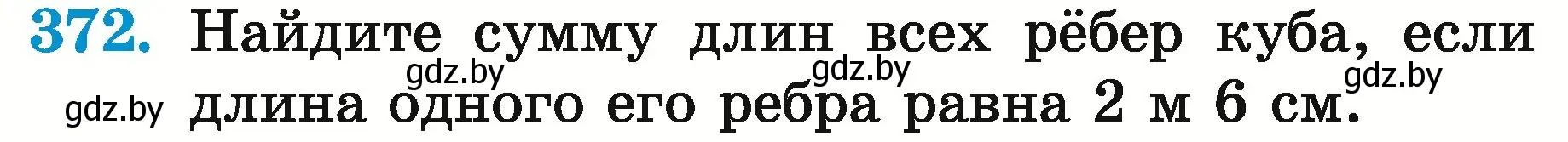 372. Найдите сумму длин всех рёбер куба, если длина одного его ребра равна 2 м 6 см.

gdz.by gdz.by gdz.by gdz.by